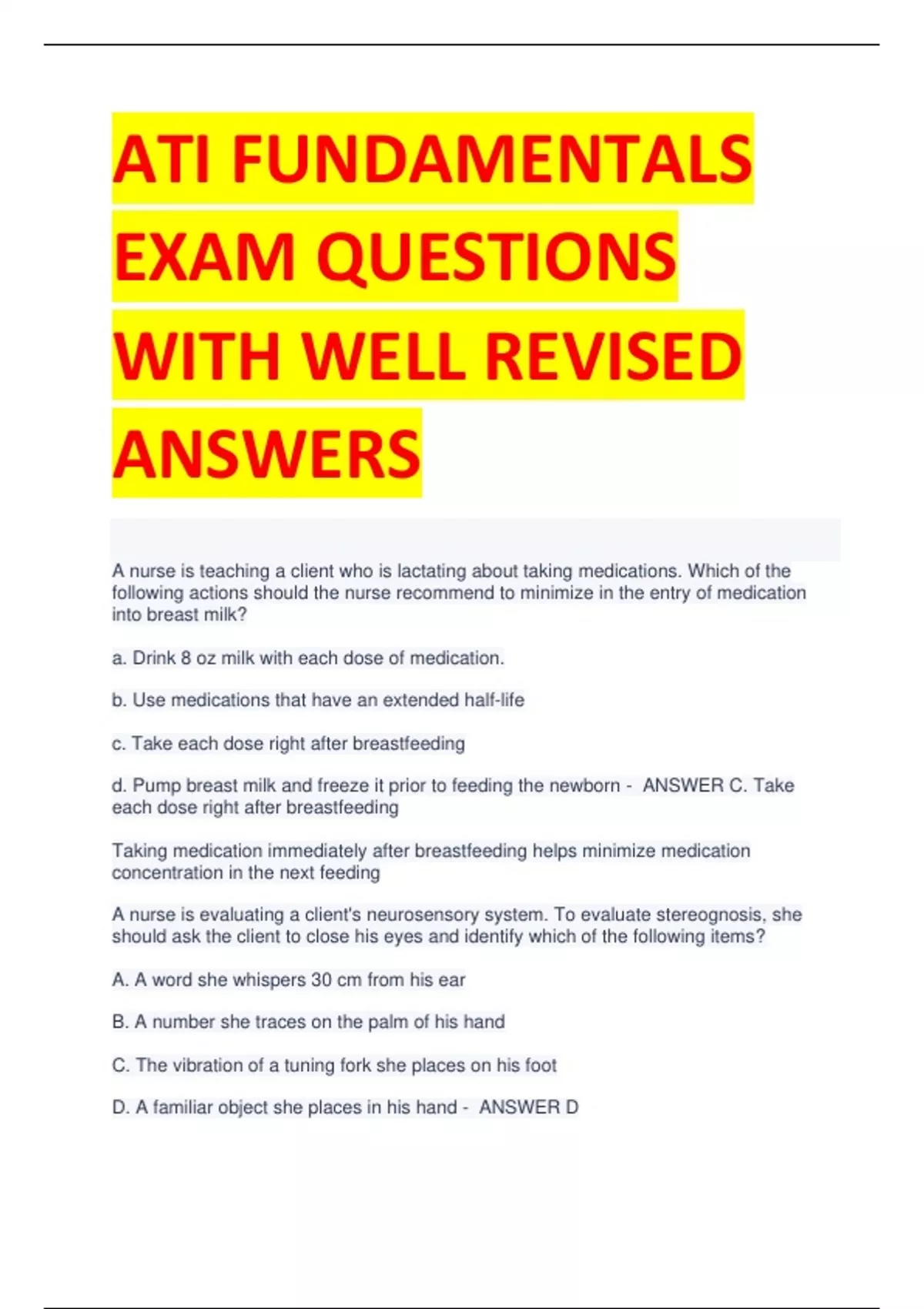 ATI FUNDAMENTALS EXAM QUESTIONS WITH WELL REVISED ANSWERS

A nurse is teaching a client who is lactating about taking medications. Which of the following actions should the nurse recommend to minimize in the entry of medication into breast milk?

a. Drink 8 oz milk with each dose of medication.

b. Use medications that have an extended half-life

c. Take each dose right after breastfeeding

d. Pump breast milk and freeze it prior to feeding the newborn - ANSWER C. Take each dose right after breastfeeding

Taking medication immediately after breastfeeding helps minimize medication concentration in the next feeding

A nurse is evaluating a client's neurosensory system. To evaluate stereognosis, she should ask the client to close his eyes and identify which of the following items?

A. A word she whispers 30 cm from his ear

B. A number she traces on the palm of his hand

C. The vibration of a tuning fork she places on his foot

D. A familiar object she places in his hand - ANSWER D